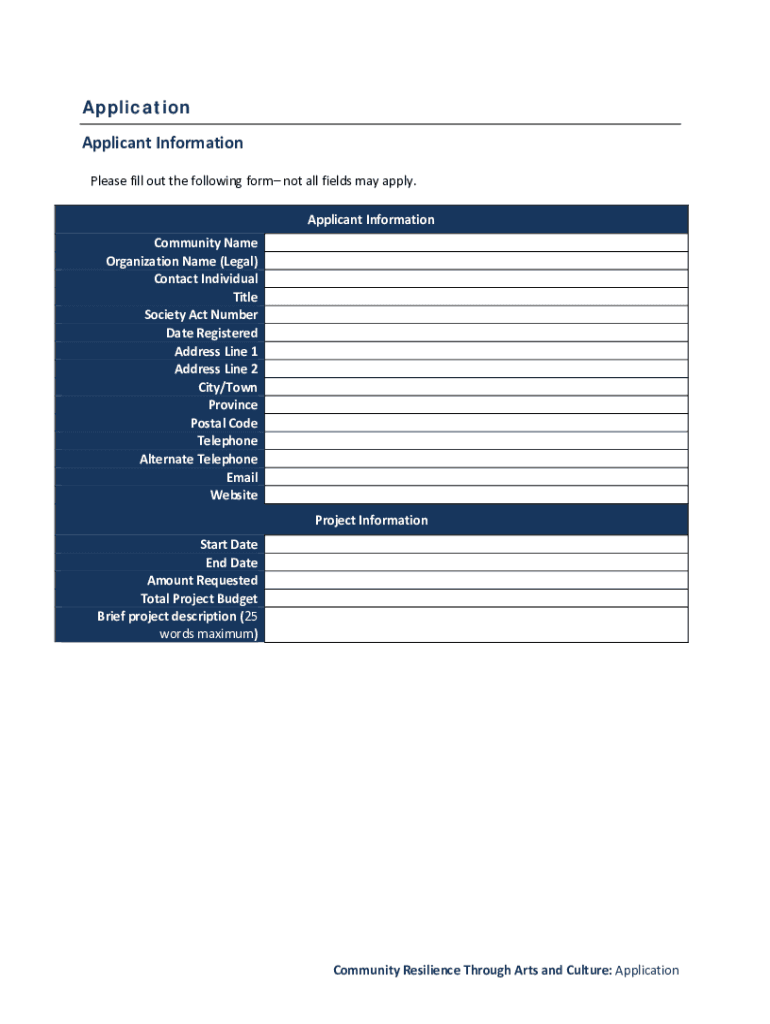 Application

Applicant Information

Please fill out the following form– not all fields may apply.

| Applicant Information | |
|---|---|
| Community Name | |
| Organization Name (Legal) | |
| Contact Individual | |
| Title | |
| Society Act Number | |
| Date Registered | |
| Address Line 1 | |
| Address Line 2 | |
| City/Town | |
| Province | |
| Postal Code | |
| Telephone | |
| Alternate Telephone | |
| Email | |
| Website | |
| Project Information | |
| Start Date | |
| End Date | |
| Amount Requested | |
| Total Project Budget | |
| Brief project description (25 words maximum) | |

Community Resilience Through Arts and Culture: Application